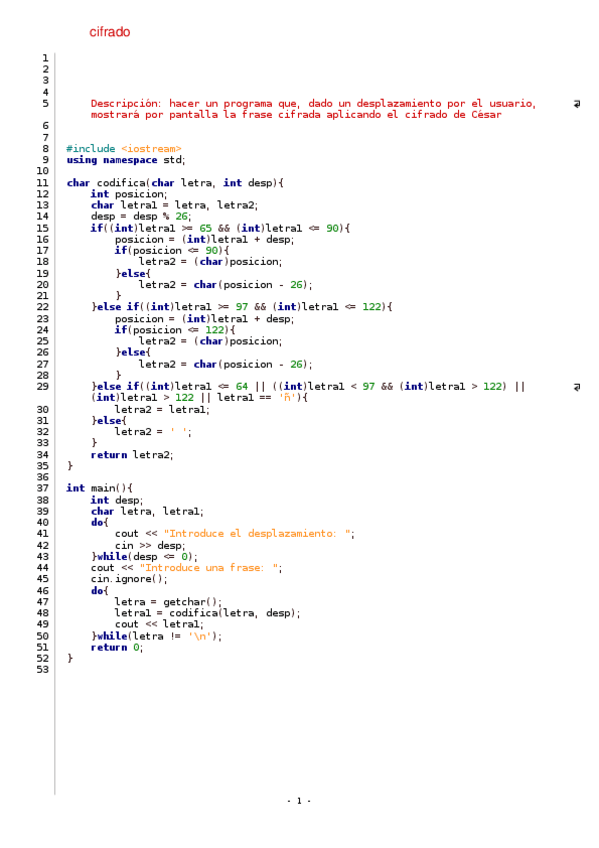 cifrado

1
2
3
4
5 Descripción: hacer un programa que, dado un desplazamiento por el usuario, mostrará por pantalla la frase cifrada aplicando el cifrado de César
6
7
8 #include <iostream>
9 using namespace std;
10
11 char codifica(char letra, int desp){
12     int posicion;
13     char letra1 = letra, letra2;
14     desp = desp % 26;
15     if((int)letra1 >= 65 && (int)letra1 <= 90){
16         posicion = (int)letra1 + desp;
17         if(posicion <= 90){
18             letra2 = (char)posicion;
19         }else{
20             letra2 = char(posicion - 26);
21         }
22     }else if((int)letra1 >= 97 && (int)letra1 <= 122){
23         posicion = (int)letra1 + desp;
24         if(posicion <= 122){
25             letra2 = (char)posicion;
26         }else{
27             letra2 = char(posicion - 26);
28         }
29     }else if((int)letra1 <= 64 || ((int)letra1 < 97 && (int)letra1 > 122) || (int)letra1 > 122 || letra1 == 'ñ'){
30         letra2 = letra1;
31     }else{
32         letra2 = ' ';
33     }
34     return letra2;
35 }
36
37 int main(){
38     int desp;
39     char letra, letra1;
40     do{
41         cout << "Introduce el desplazamiento: ";
42         cin >> desp;
43     }while(desp <= 0);
44     cout << "Introduce una frase: ";
45     cin.ignore();
46     do{
47         letra = getchar();
48         letra1 = codifica(letra, desp);
49         cout << letra1;
50     }while(letra != '\n');
51     return 0;
52 }
53

- 1 -